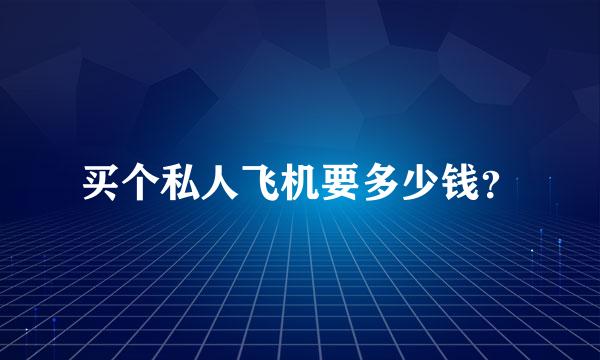 买个私人飞机要多少钱?